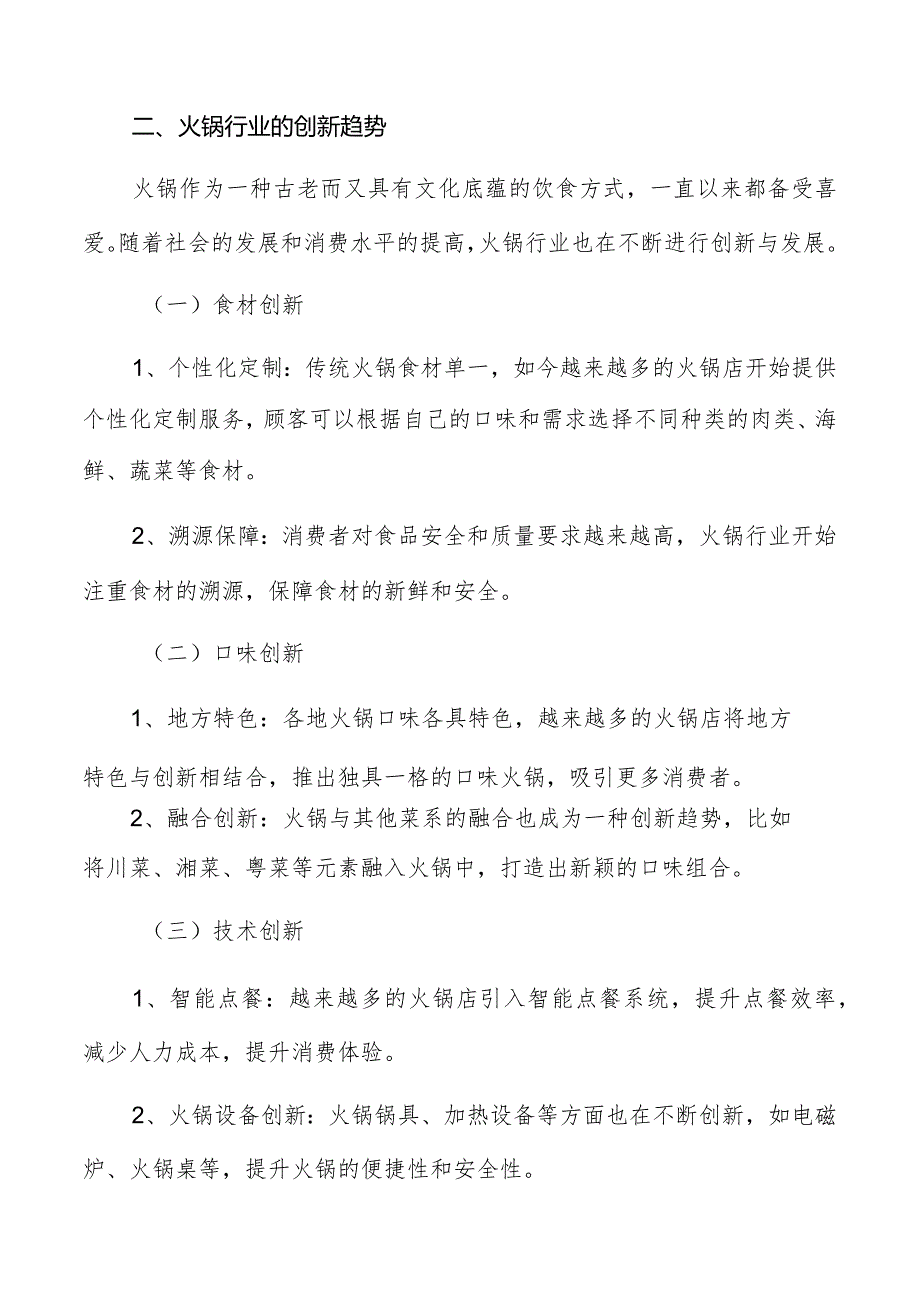 二、火锅行业的创新趋势

火锅作为一种古老而又具有文化底蕴的饮食方式，一直以来都备受喜爱。随着社会的发展和消费水平的提高，火锅行业也在不断进行创新与发展。

（一）食材创新

1、个性化定制：传统火锅食材单一，如今越来越多的火锅店开始提供个性化定制服务，顾客可以根据自己的口味和需求选择不同种类的肉类、海鲜、蔬菜等食材。

2、溯源保障：消费者对食品安全和质量要求越来越高，火锅行业开始注重食材的溯源，保障食材的新鲜和安全。

（二）口味创新

1、地方特色：各地火锅口味各具特色，越来越多的火锅店将地方特色与创新相结合，推出独具一格的口味火锅，吸引更多消费者。

2、融合创新：火锅与其他菜系的融合也成为一种创新趋势，比如将川菜、湘菜、粤菜等元素融入火锅中，打造出新颖的口味组合。

（三）技术创新

1、智能点餐：越来越多的火锅店引入智能点餐系统，提升点餐效率，减少人力成本，提升消费体验。

2、火锅设备创新：火锅锅具、加热设备等方面也在不断创新，如电磁炉、火锅桌等，提升火锅的便捷性和安全性。